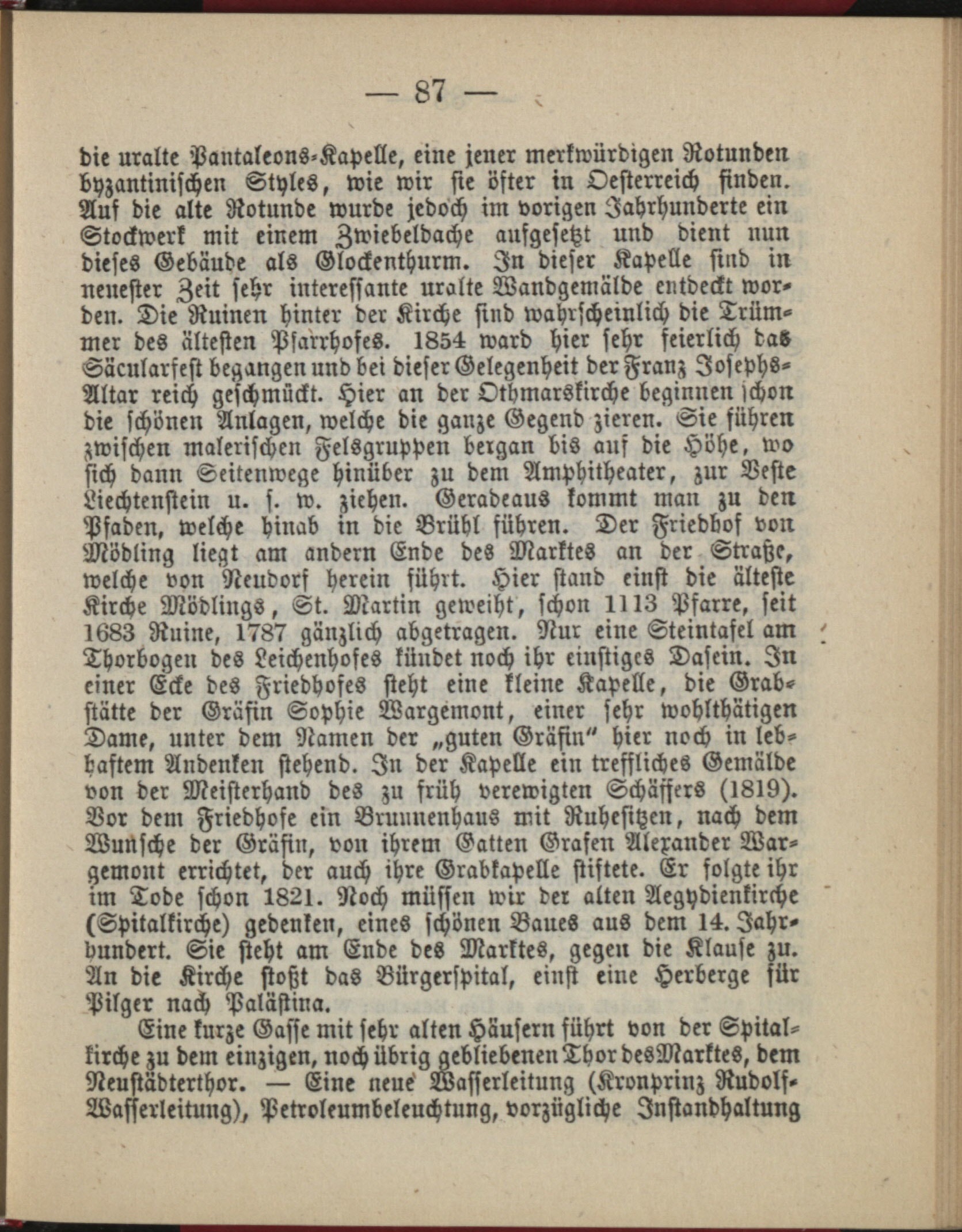 — 87 —

die uralte Pantaleons-Kapelle, eine jener merkwürdigen Rotunden byzantinischen Styles, wie wir sie öfter in Oesterreich finden. Auf die alte Rotunde wurde jedoch im vorigen Jahrhunderte ein Stockwerk mit einem Zwiebeldache aufgesetzt und dient nun dieses Gebäude als Glockenthurm. In dieser Kapelle sind in neuester Zeit sehr interessante uralte Wandgemälde entdeckt worden. Die Ruinen hinter der Kirche sind wahrscheinlich die Trümmer des ältesten Pfarrhofes. 1854 ward hier sehr feierlich das Säcularfest begangen und bei dieser Gelegenheit der Franz Josephs-Altar reich geschmückt. Hier an der Othmarskirche beginnen schon die schönen Anlagen, welche die ganze Gegend zieren. Sie führen zwischen malerischen Felsgruppen bergan bis auf die Höhe, wo sich dann Seitenwege hinüber zu dem Amphitheater, zur Veste Liechtenstein u. s. w. ziehen. Geradeaus kommt man zu den Pfaden, welche hinab in die Brühl führen. Der Friedhof von Mödling liegt am andern Ende des Marktes an der Straße, welche von Neudorf herein führt. Hier stand einst die älteste Kirche Mödlings, St. Martin geweiht, schon 1113 Pfarre, seit 1683 Ruine, 1787 gänzlich abgetragen. Nur eine Steintafel am Thorbogen des Leichenhofes kündet noch ihr einstiges Dasein. In einer Ecke des Friedhofes steht eine kleine Kapelle, die Grabstätte der Gräfin Sophie Wargemont, einer sehr wohlthätigen Dame, unter dem Namen der „guten Gräfin“ hier noch in lebhaftem Andenken stehend. In der Kapelle ein treffliches Gemälde von der Meisterhand des zu früh verewigten Schäffers (1819). Vor dem Friedhofe ein Brunnenhaus mit Ruhesitzen, nach dem Wunsche der Gräfin, von ihrem Gatten Grafen Alexander Wargemont errichtet, der auch ihre Grabkapelle stiftete. Er folgte ihr im Tode schon 1821. Noch müssen wir der alten Aegydienkirche (Spitalkirche) gedenken, eines schönen Baues aus dem 14. Jahrhundert. Sie steht am Ende des Marktes, gegen die Klause zu. An die Kirche stoßt das Bürgerspital, einst eine Herberge für Pilger nach Palästina.

Eine kurze Gasse mit sehr alten Häusern führt von der Spitalkirche zu dem einzigen, noch übrig gebliebenen Thor des Marktes, dem Neustädterthor. — Eine neue Wasserleitung (Kronprinz Rudolf-Wasserleitung), Petroleumbeleuchtung, vorzügliche Instandhaltung